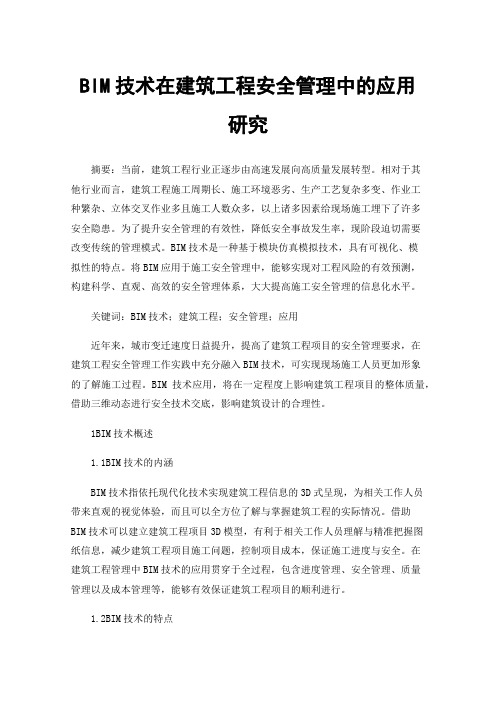 BIM技术在建筑工程安全管理中的应用研究

摘要：当前，建筑工程行业正逐步由高速发展向高质量发展转型。相对于其他行业而言，建筑工程施工周期长、施工环境恶劣、生产工艺复杂多变、作业工种繁杂、立体交叉作业多且施工人数众多，以上诸多因素给现场施工埋下了许多安全隐患。为了提升安全管理的有效性，降低安全事故发生率，现阶段迫切需要改变传统的管理模式。BIM技术是一种基于模块仿真模拟技术，具有可视化、模拟性的特点。将BIM应用于施工安全管理中，能够实现对工程风险的有效预测，构建科学、直观、高效的安全管理体系，大大提高施工安全管理的信息化水平。

关键词：BIM技术；建筑工程；安全管理；应用

近年来，城市变迁速度日益提升，提高了建筑工程项目的安全管理要求，在建筑工程安全管理工作实践中充分融入BIM技术，可实现现场施工人员更加形象的了解施工过程。BIM 技术应用，将在一定程度上影响建筑工程项目的整体质量，借助三维动态进行安全技术交底，影响建筑设计的合理性。

1BIM技术概述

1.1BIM技术的内涵

BIM技术指依托现代化技术实现建筑工程信息的3D式呈现，为相关工作人员带来直观的视觉体验，而且可以全方位了解与掌握建筑工程的实际情况。借助BIM技术可以建立建筑工程项目3D模型，有利于相关工作人员理解与精准把握图纸信息，减少建筑工程项目施工问题，控制项目成本，保证施工进度与安全。在建筑工程管理中BIM技术的应用贯穿于全过程，包含进度管理、安全管理、质量管理以及成本管理等，能够有效保证建筑工程项目的顺利进行。

1.2BIM技术的特点